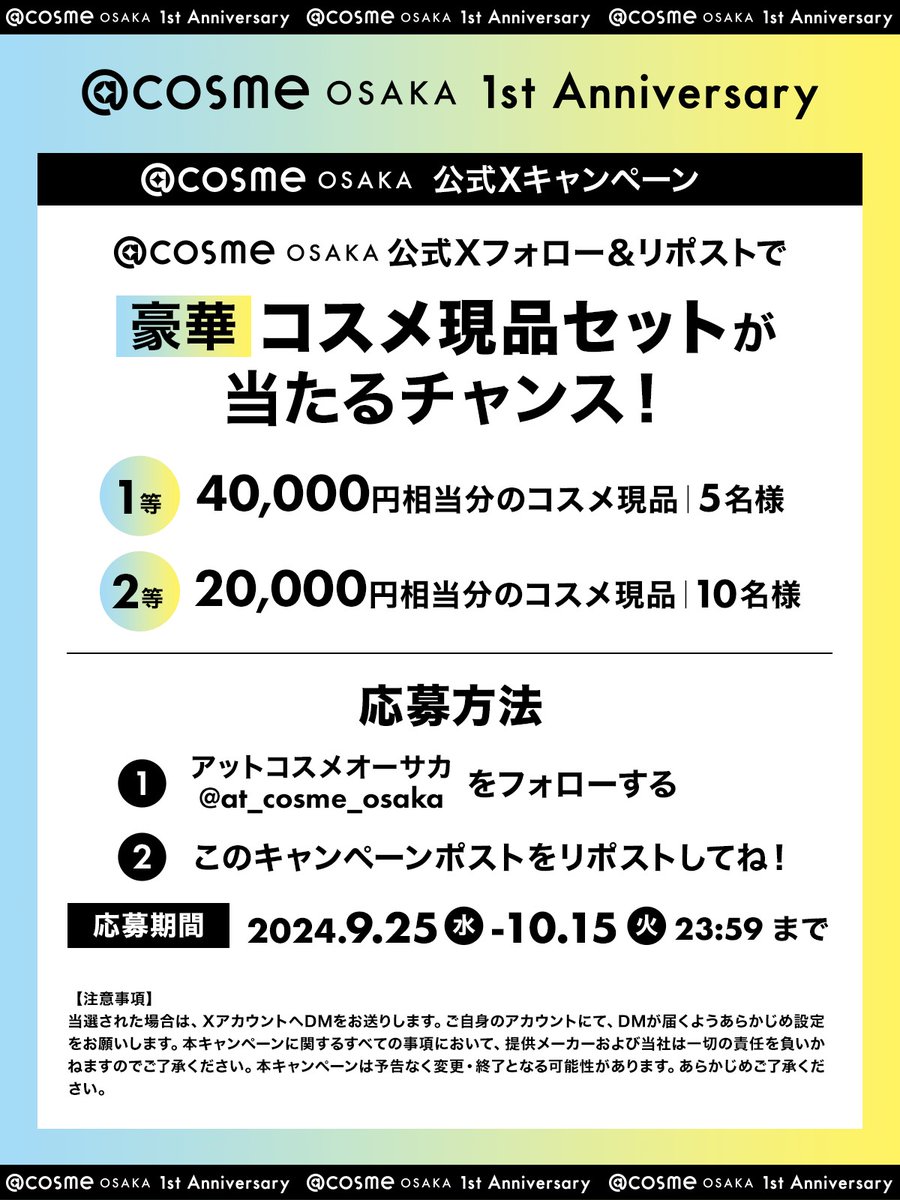 @cosme OSAKA 1st Anniversary @cosme OSAKA 1st Anniversary @cosme OSAKA 1st Anniversary

@cosme OSAKA 1st Anniversary

@cosme OSAKA 公式Xキャンペーン

@cosme OSAKA 公式Xフォロー＆リポストで

豪華 コスメ現品セットが当たるチャンス！

1等 40,000円相当分のコスメ現品 | 5名様

2等 20,000円相当分のコスメ現品 | 10名様

応募方法

1 アットコスメオーサカ @at_cosme_osaka をフォローする

2 このキャンペーンポストをリポストしてね！

応募期間 2024.9.25 水 -10.15 火 23:59 まで

【注意事項】
当選された場合は、XアカウントへDMをお送りします。ご自身のアカウントにて、DMが届くようあらかじめ設定をお願いします。本キャンペーンに関するすべての事項において、提供メーカーおよび当社は一切の責任を負いかねますのでご了承ください。本キャンペーンは予告なく変更・終了となる可能性があります。あらかじめご了承ください。

@cosme OSAKA 1st Anniversary @cosme OSAKA 1st Anniversary @cosme OSAKA 1st Anniversary